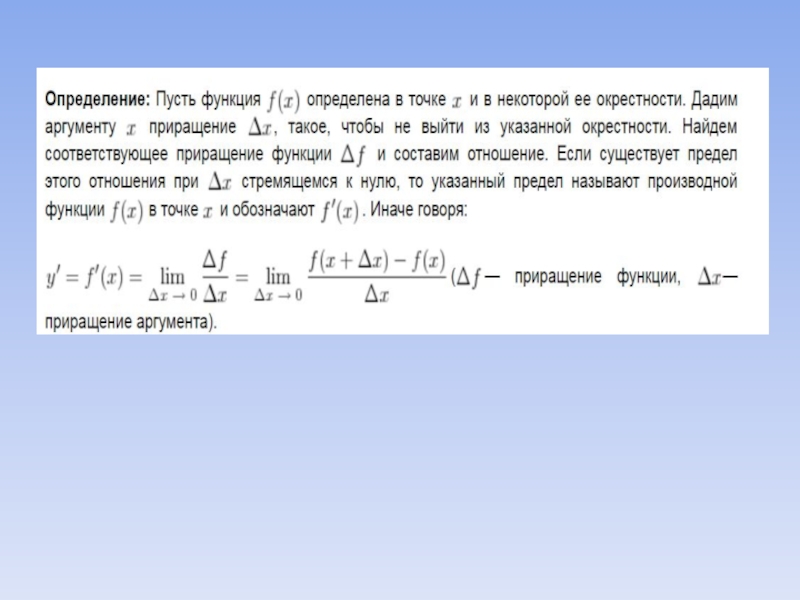 Определение: Пусть функция $f(x)$ определена в точке $x$ и в некоторой ее окрестности. Дадим аргументу $x$ приращение $\Delta x$, такое, чтобы не выйти из указанной окрестности. Найдем соответствующее приращение функции $\Delta f$ и составим отношение. Если существует предел этого отношения при $\Delta x$ стремящемся к нулю, то указанный предел называют производной функции $f(x)$ в точке $x$ и обозначают $f'(x)$. Иначе говоря:

$y' = f'(x) = \lim_{\Delta x \to 0} \frac{\Delta f}{\Delta x} = \lim_{\Delta x \to 0} \frac{f(x + \Delta x) - f(x)}{\Delta x}$ ($\Delta f$— приращение функции, $\Delta x$— приращение аргумента).